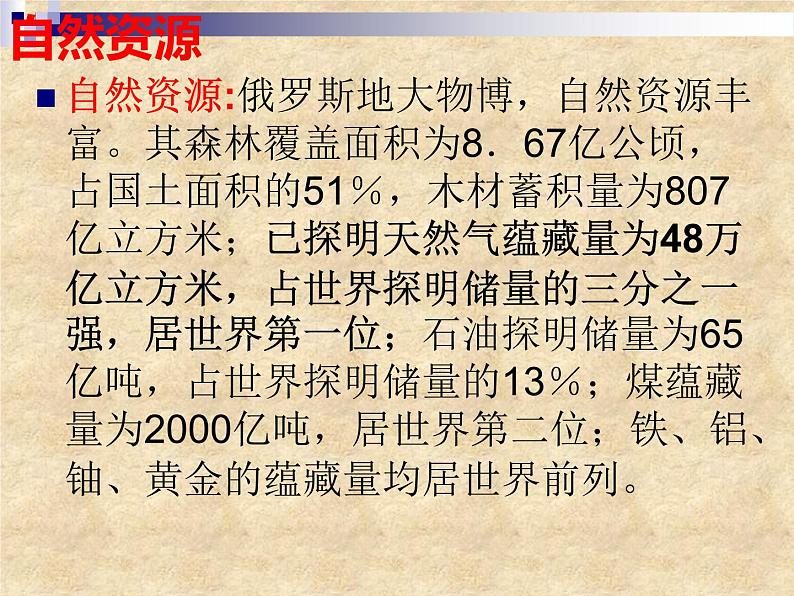 自然资源

自然资源:俄罗斯地大物博，自然资源丰富。其森林覆盖面积为8．67亿公顷，占国土面积的51％，木材蓄积量为807亿立方米；已探明天然气蕴藏量为48万亿立方米，占世界探明储量的三分之一强，居世界第一位；石油探明储量为65亿吨，占世界探明储量的13％；煤蕴藏量为2000亿吨，居世界第二位；铁、铝、铀、黄金的蕴藏量均居世界前列。